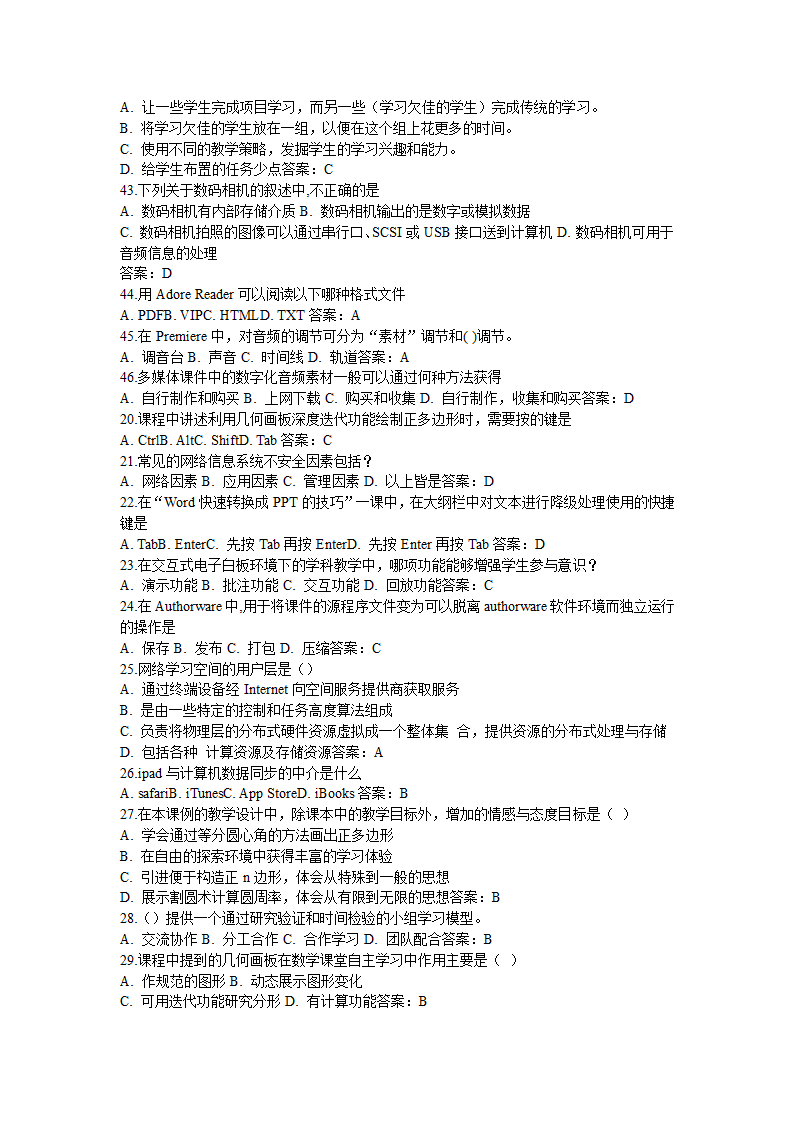 A. 让一些学生完成项目学习，而另一些（学习欠佳的学生）完成传统的学习。
B. 将学习欠佳的学生放在一组，以便在这个组上花更多的时间。
C. 使用不同的教学策略，发掘学生的学习兴趣和能力。
D. 给学生布置的任务少点答案：C
43.下列关于数码相机的叙述中,不正确的是
A. 数码相机有内部存储介质 B. 数码相机输出的是数字或模拟数据
C. 数码相机拍照的图像可以通过串行口、SCSI 或 USB 接口送到计算机 D. 数码相机可用于音频信息的处理
答案：D
44.用 Adore Reader 可以阅读以下哪种格式文件
A. PDFB. VIPC. HTMLD. TXT 答案：A
45.在 Premiere 中，对音频的调节可分为“素材”调节和( )调节。
A. 调音台 B. 声音 C. 时间线 D. 轨道答案：A
46.多媒体课件中的数字化音频素材一般可以通过何种方法获得
A. 自行制作和购买 B. 上网下载 C. 购买和收集 D. 自行制作，收集和购买答案：D
20.课程中讲述利用几何画板深度迭代功能绘制正多边形时，需要按的键是
A. CtrlB. AltC. ShiftD. Tab 答案：C
21.常见的网络信息系统不安全因素包括？
A. 网络因素 B. 应用因素 C. 管理因素 D. 以上皆是答案：D
22.在“Word 快速转换成 PPT 的技巧”一课中，在大纲栏中对文本进行降级处理使用的快捷键是
A. TabB. EnterC. 先按 Tab 再按 EnterD. 先按 Enter 再按 Tab 答案：D
23.在交互式电子白板环境下的学科教学中，哪项功能能够增强学生参与意识？
A. 演示功能 B. 批注功能 C. 交互功能 D. 回放功能答案：C
24.在 Authorware 中,用于将课件的源程序文件变为可以脱离 authorware 软件环境而独立运行的操作是
A. 保存 B. 发布 C. 打包 D. 压缩答案：C
25.网络学习空间的用户层是（）
A. 通过终端设备经 Internet 向空间服务提供商获取服务
B. 是由一些特定的控制和任务高度算法组成
C. 负责将物理层的分布式硬件资源虚拟成一个整体集 合，提供资源的分布式处理与存储
D. 包括各种 计算资源及存储资源答案：A
26.ipad 与计算机数据同步的中介是什么
A. safariB. iTunesC. App StoreD. iBooks 答案：B
27.在本课例的教学设计中，除课本中的教学目标外，增加的情感与态度目标是（ ）
A. 学会通过等分圆心角的方法画出正多边形
B. 在自由的探索环境中获得丰富的学习体验
C. 引进便于构造正 n 边形，体会从特殊到一般的思想
D. 展示割圆术计算圆周率，体会从有限到无限的思想答案：B
28.（）提供一个通过研究验证和时间检验的小组学习模型。
A. 交流协作 B. 分工合作 C. 合作学习 D. 团队配合答案：B
29.课程中提到的几何画板在数学课堂自主学习中作用主要是（ ）
A. 作规范的图形 B. 动态展示图形变化
C. 可用迭代功能研究分形 D. 有计算功能答案：B